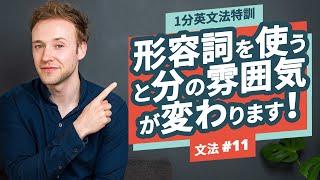 1分英文法特訓

形容詞を使うと分の雰囲気が変わります!

文法 #11